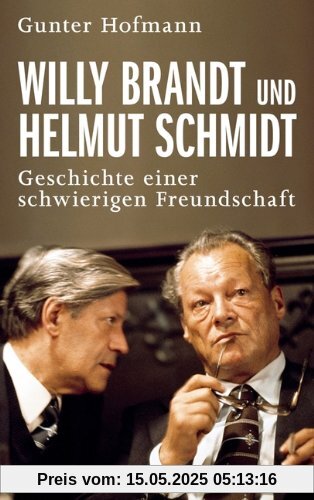 Gunter Hofmann

WILLY BRANDT UND HELMUT SCHMIDT

Geschichte einer schwierigen Freundschaft

Preis vom: 15.05.2025 05:13:16